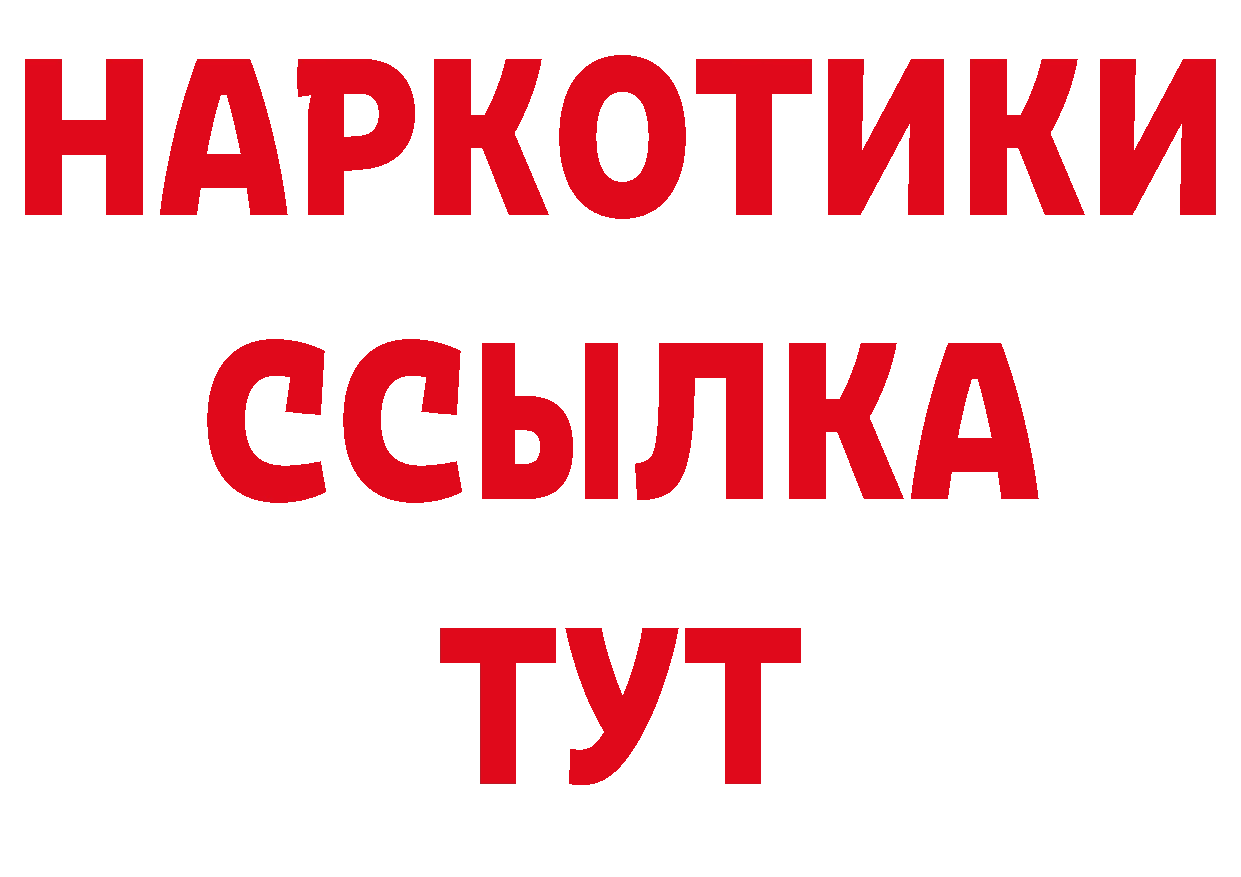 НАРКОТИКИ
ССЫЛКА
ТУТ